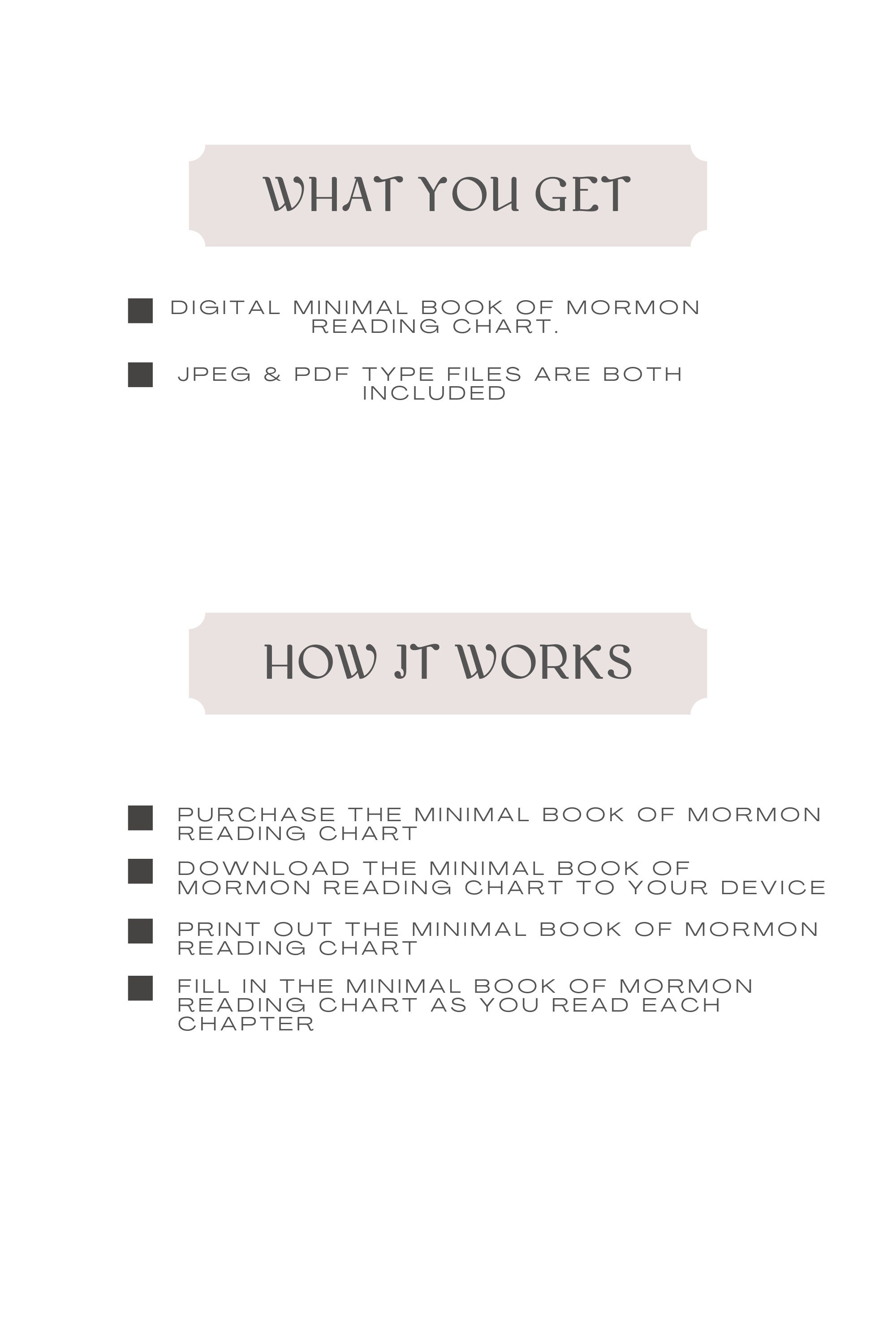 WHAT YOU GET

• DIGITAL MINIMAL BOOK OF MORMON READING CHART.

• JPEG & PDF TYPE FILES ARE BOTH INCLUDED

HOW IT WORKS

• PURCHASE THE MINIMAL BOOK OF MORMON READING CHART

• DOWNLOAD THE MINIMAL BOOK OF MORMON READING CHART TO YOUR DEVICE

• PRINT OUT THE MINIMAL BOOK OF MORMON READING CHART

• FILL IN THE MINIMAL BOOK OF MORMON READING CHART AS YOU READ EACH CHAPTER